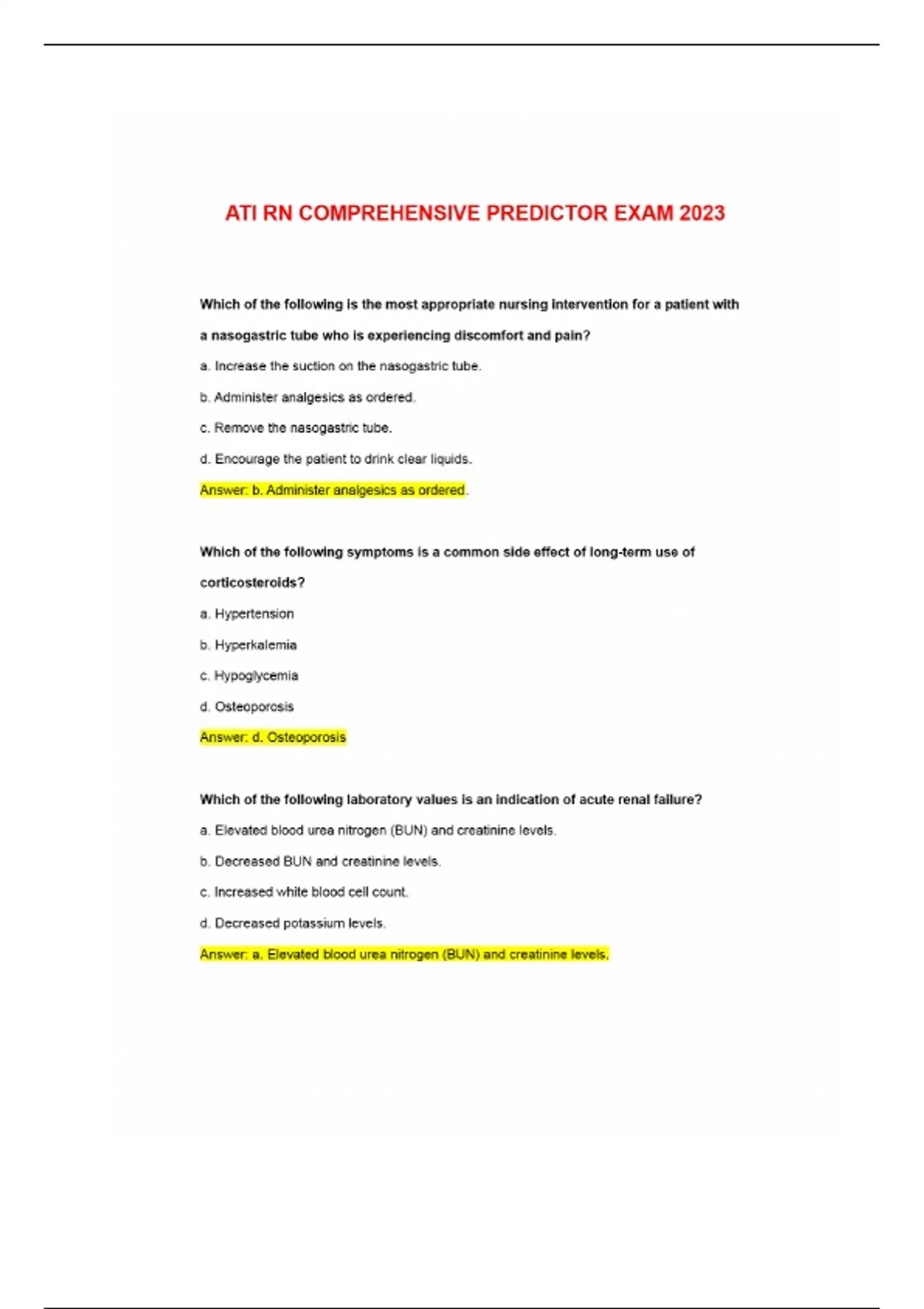 ATI RN COMPREHENSIVE PREDICTOR EXAM 2023

Which of the following is the most appropriate nursing intervention for a patient with a nasogastric tube who is experiencing discomfort and pain?

a. Increase the suction on the nasogastric tube.

b. Administer analgesics as ordered.

c. Remove the nasogastric tube.

d. Encourage the patient to drink clear liquids.

Answer: b. Administer analgesics as ordered.

Which of the following symptoms is a common side effect of long-term use of corticosteroids?

a. Hypertension

b. Hyperkalemia

c. Hypoglycemia

d. Osteoporosis

Answer: d. Osteoporosis

Which of the following laboratory values is an indication of acute renal failure?

a. Elevated blood urea nitrogen (BUN) and creatinine levels.

b. Decreased BUN and creatinine levels.

c. Increased white blood cell count.

d. Decreased potassium levels.

Answer: a. Elevated blood urea nitrogen (BUN) and creatinine levels.